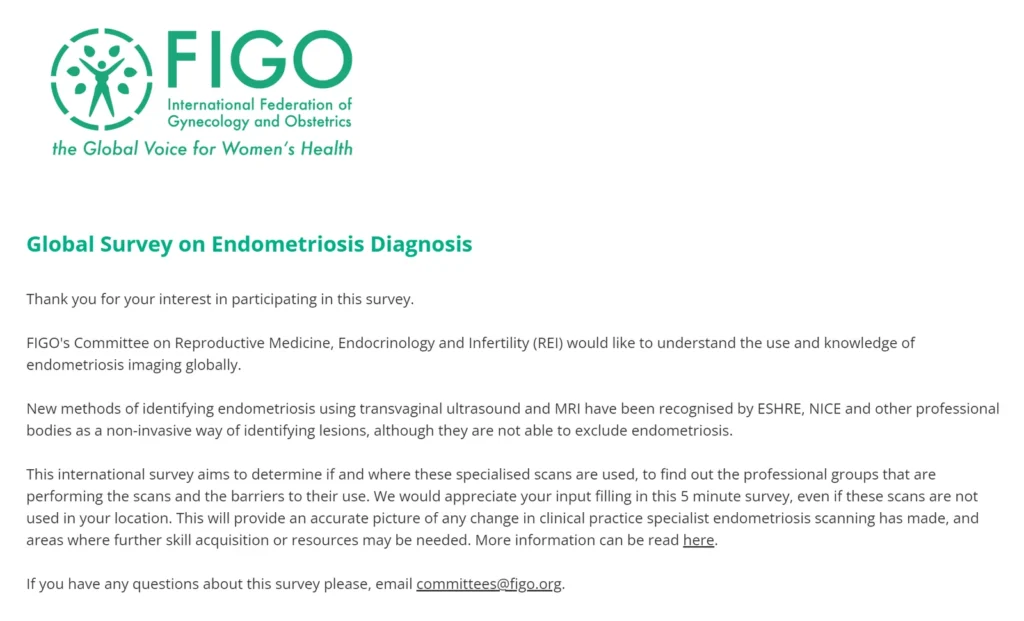 FIGO
International Federation of Gynecology and Obstetrics
the Global Voice for Women's Health

Global Survey on Endometriosis Diagnosis

Thank you for your interest in participating in this survey.

FIGO's Committee on Reproductive Medicine, Endocrinology and Infertility (REI) would like to understand the use and knowledge of endometriosis imaging globally.

New methods of identifying endometriosis using transvaginal ultrasound and MRI have been recognised by ESHRE, NICE and other professional bodies as a non-invasive way of identifying lesions, although they are not able to exclude endometriosis.

This international survey aims to determine if and where these specialised scans are used, to find out the professional groups that are performing the scans and the barriers to their use. We would appreciate your input filling in this 5 minute survey, even if these scans are not used in your location. This will provide an accurate picture of any change in clinical practice specialist endometriosis scanning has made, and areas where further skill acquisition or resources may be needed. More information can be read here.

If you have any questions about this survey please, email committees@figo.org.